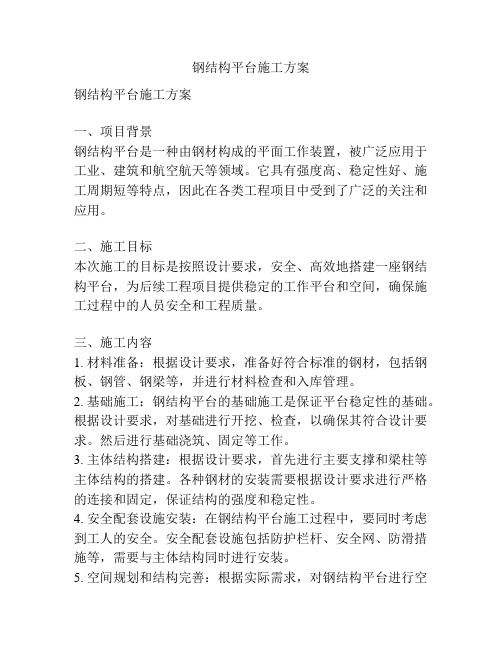 钢结构平台施工方案

钢结构平台施工方案

一、项目背景
钢结构平台是一种由钢材构成的平面工作装置，被广泛应用于工业、建筑和航空航天等领域。它具有强度高、稳定性好、施工周期短等特点，因此在各类工程项目中受到了广泛的关注和应用。

二、施工目标
本次施工的目标是按照设计要求，安全、高效地搭建一座钢结构平台，为后续工程项目提供稳定的工作平台和空间，确保施工过程中的人员安全和工程质量。

三、施工内容
1. 材料准备：根据设计要求，准备好符合标准的钢材，包括钢板、钢管、钢梁等，并进行材料检查和入库管理。
2. 基础施工：钢结构平台的基础施工是保证平台稳定性的基础。根据设计要求，对基础进行开挖、检查，以确保其符合设计要求。然后进行基础浇筑、固定等工作。
3. 主体结构搭建：根据设计要求，首先进行主要支撑和梁柱等主体结构的搭建。各种钢材的安装需要根据设计要求进行严格的连接和固定，保证结构的强度和稳定性。
4. 安全配套设施安装：在钢结构平台施工过程中，要同时考虑到工人的安全。安全配套设施包括防护栏杆、安全网、防滑措施等，需要与主体结构同时进行安装。
5. 空间规划和结构完善：根据实际需求，对钢结构平台进行空